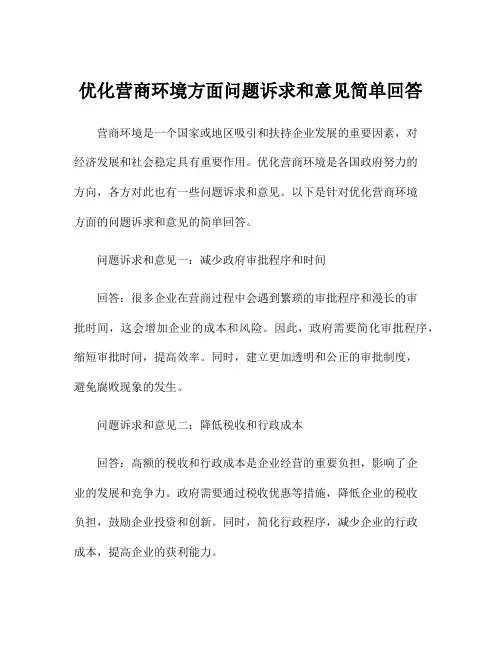 优化营商环境方面问题诉求和意见简单回答

营商环境是一个国家或地区吸引和扶持企业发展的重要因素，对经济发展和社会稳定具有重要作用。优化营商环境是各国政府努力的方向，各方对此也有一些问题诉求和意见。以下是针对优化营商环境方面的问题诉求和意见的简单回答。

问题诉求和意见一：减少政府审批程序和时间

回答：很多企业在营商过程中会遇到繁琐的审批程序和漫长的审批时间，这会增加企业的成本和风险。因此，政府需要简化审批程序，缩短审批时间，提高效率。同时，建立更加透明和公正的审批制度，避免腐败现象的发生。

问题诉求和意见二：降低税收和行政成本

回答：高额的税收和行政成本是企业经营的重要负担，影响了企业的发展和竞争力。政府需要通过税收优惠等措施，降低企业的税收负担，鼓励企业投资和创新。同时，简化行政程序，减少企业的行政成本，提高企业的获利能力。